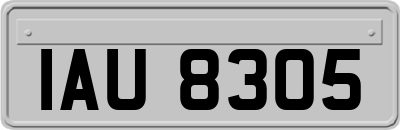 IAU 8305